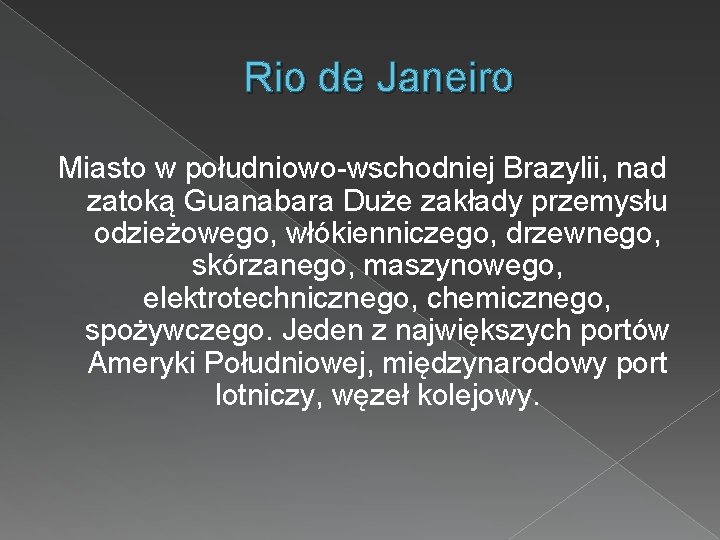 Rio de Janeiro

Miasto w południowo-wschodniej Brazylii, nad zatoką Guanabara Duże zakłady przemysłu odzieżowego, włókienniczego, drzewnego, skórzanego, maszynowego, elektrotechnicznego, chemicznego, spożywczego. Jeden z największych portów Ameryki Południowej, międzynarodowy port lotniczy, węzeł kolejowy.